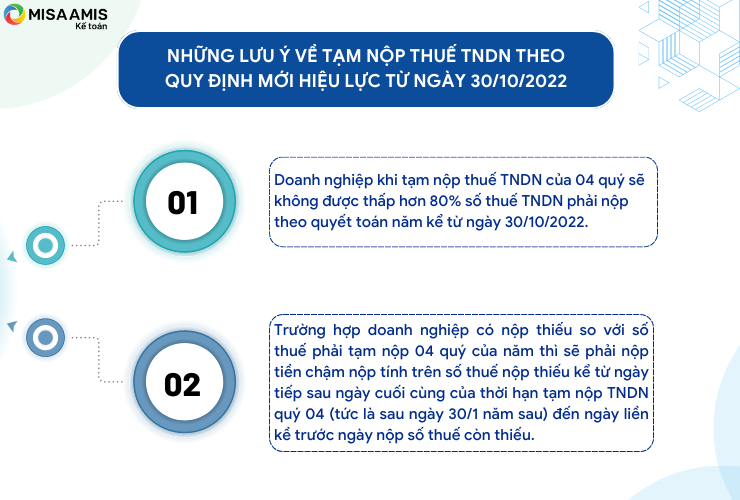 MISA AMIS
Kế toán

NHỮNG LƯU Ý VỀ TẠM NỘP THUẾ TNDN THEO QUY ĐỊNH MỚI HIỆU LỰC TỪ NGÀY 30/10/2022

01

Doanh nghiệp khi tạm nộp thuế TNDN của 04 quý sẽ không được thấp hơn 80% số thuế TNDN phải nộp theo quyết toán năm kể từ ngày 30/10/2022.

02

Trường hợp doanh nghiệp có nộp thiếu so với số thuế phải tạm nộp 04 quý của năm thì sẽ phải nộp tiền chậm nộp tính trên số thuế nộp thiếu kể từ ngày tiếp sau ngày cuối cùng của thời hạn tạm nộp TNDN quý 04 (tức là sau ngày 30/1 năm sau) đến ngày liền kề trước ngày nộp số thuế còn thiếu.